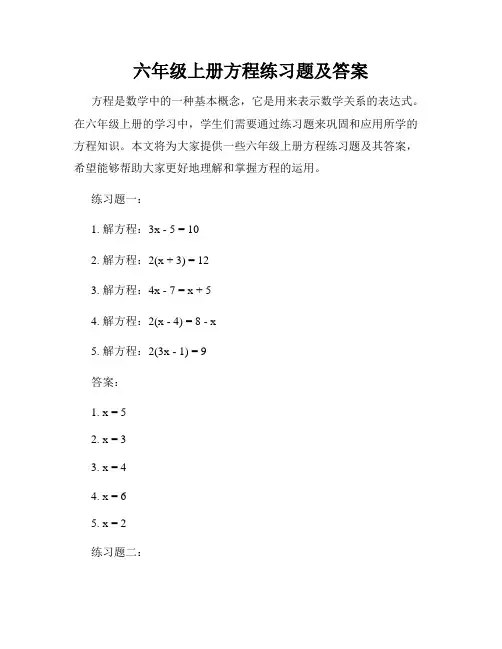 六年级上册方程练习题及答案

方程是数学中的一种基本概念，它是用来表示数学关系的表达式。在六年级上册的学习中，学生们需要通过练习题来巩固和应用所学的方程知识。本文将为大家提供一些六年级上册方程练习题及其答案，希望能够帮助大家更好地理解和掌握方程的运用。

练习题一：

1. 解方程：$3x - 5 = 10$

2. 解方程：$2(x + 3) = 12$

3. 解方程：$4x - 7 = x + 5$

4. 解方程：$2(x - 4) = 8 - x$

5. 解方程：$2(3x - 1) = 9$

答案：

1. $x = 5$

2. $x = 3$

3. $x = 4$

4. $x = 6$

5. $x = 2$

练习题二：